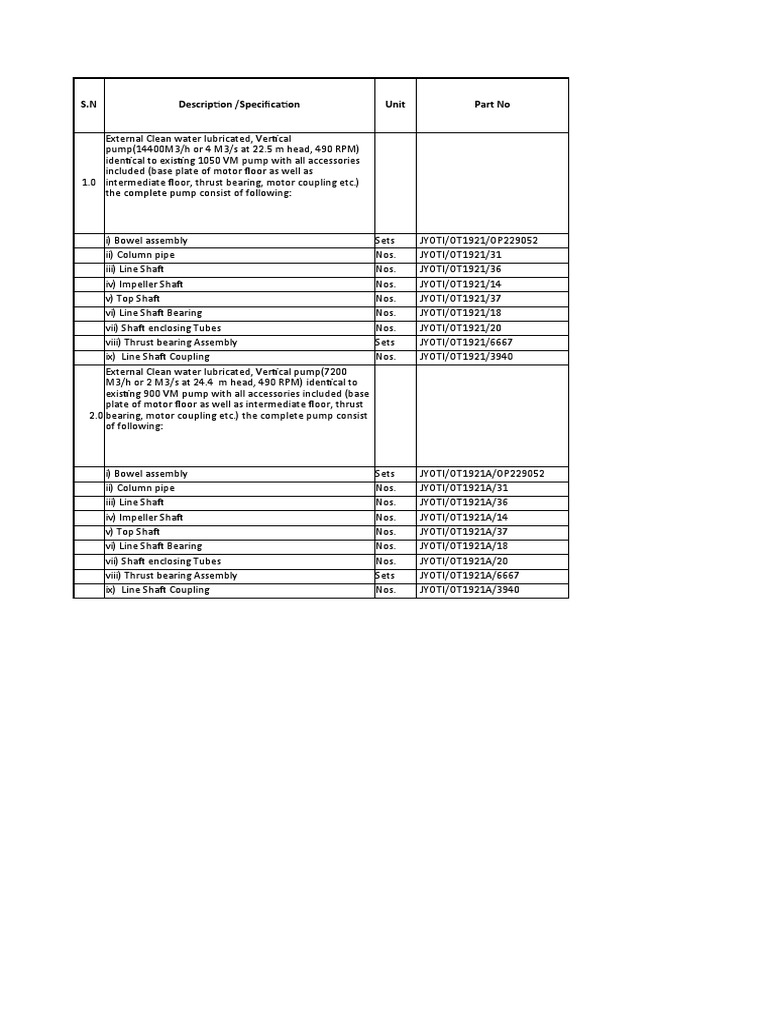 | S.N | Description /Specification | Unit | Part No |
|---|---|---|---|
| 1.0 | External Clean water lubricated, Vertical pump(14400M3/h or 4 M3/s at 22.5 m head, 490 RPM) identical to existing 1050 VM pump with all accessories included (base plate of motor floor as well as intermediate floor, thrust bearing, motor coupling etc.) the complete pump consist of following: | | |
| | i) Bowel assembly | Sets | JYOTI/OT1921/OP229052 |
| | ii) Column pipe | Nos. | JYOTI/OT1921/31 |
| | iii) Line Shaft | Nos. | JYOTI/OT1921/36 |
| | iv) Impeller Shaft | Nos. | JYOTI/OT1921/14 |
| | v) Top Shaft | Nos. | JYOTI/OT1921/37 |
| | vi) Line Shaft Bearing | Nos. | JYOTI/OT1921/18 |
| | vii) Shaft enclosing Tubes | Nos. | JYOTI/OT1921/20 |
| | viii) Thrust bearing Assembly | Sets | JYOTI/OT1921/6667 |
| | ix) Line Shaft Coupling | Nos. | JYOTI/OT1921/3940 |
| 2.0 | External Clean water lubricated, Vertical pump(7200 M3/h or 2 M3/s at 24.4 m head, 490 RPM) identical to existing 900 VM pump with all accessories included (base plate of motor floor as well as intermediate floor, thrust bearing, motor coupling etc.) the complete pump consist of following: | | |
| | i) Bowel assembly | Sets | JYOTI/OT1921A/OP229052 |
| | ii) Column pipe | Nos. | JYOTI/OT1921A/31 |
| | iii) Line Shaft | Nos. | JYOTI/OT1921A/36 |
| | iv) Impeller Shaft | Nos. | JYOTI/OT1921A/14 |
| | v) Top Shaft | Nos. | JYOTI/OT1921A/37 |
| | vi) Line Shaft Bearing | Nos. | JYOTI/OT1921A/18 |
| | vii) Shaft enclosing Tubes | Nos. | JYOTI/OT1921A/20 |
| | viii) Thrust bearing Assembly | Sets | JYOTI/OT1921A/6667 |
| | ix) Line Shaft Coupling | Nos. | JYOTI/OT1921A/3940 |